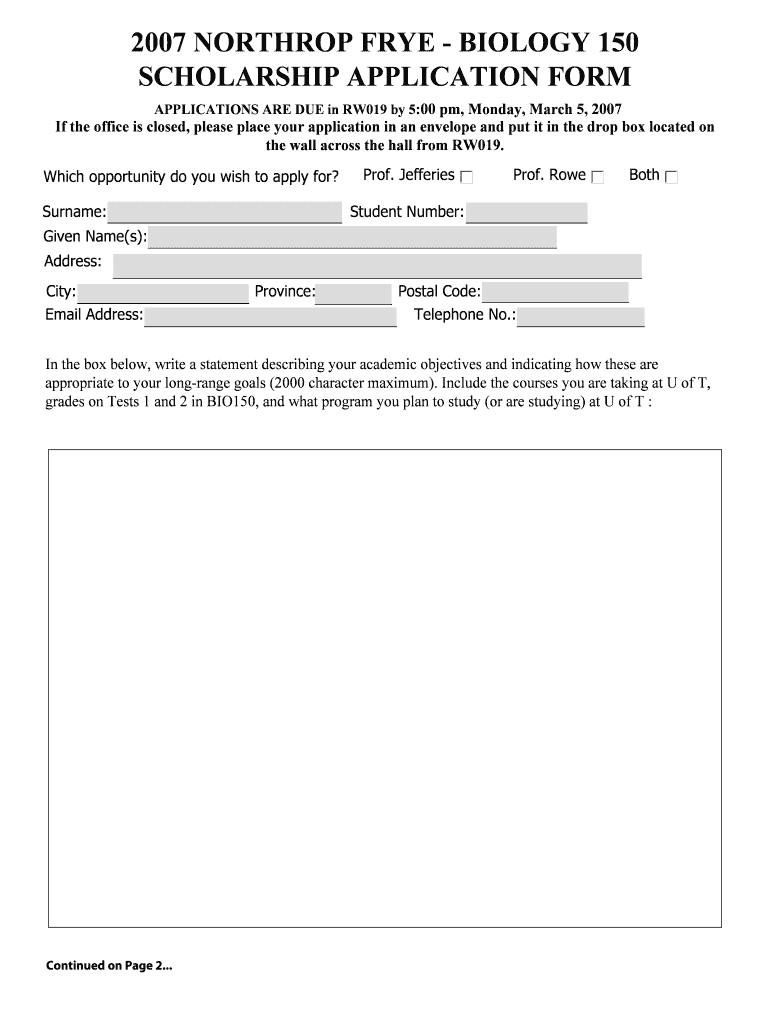 2007 NORTHROP FRYE - BIOLOGY 150
SCHOLARSHIP APPLICATION FORM

APPLICATIONS ARE DUE in RW019 by 5:00 pm, Monday, March 5, 2007
If the office is closed, please place your application in an envelope and put it in the drop box located on the wall across the hall from RW019.

Which opportunity do you wish to apply for? Prof. Jefferies Prof. Rowe Both

Surname: Student Number:
Given Name(s):
Address:
City: Province: Postal Code:
Email Address: Telephone No.:

In the box below, write a statement describing your academic objectives and indicating how these are appropriate to your long-range goals (2000 character maximum). Include the courses you are taking at U of T, grades on Tests 1 and 2 in BIO150, and what program you plan to study (or are studying) at U of T :

Continued on Page 2...